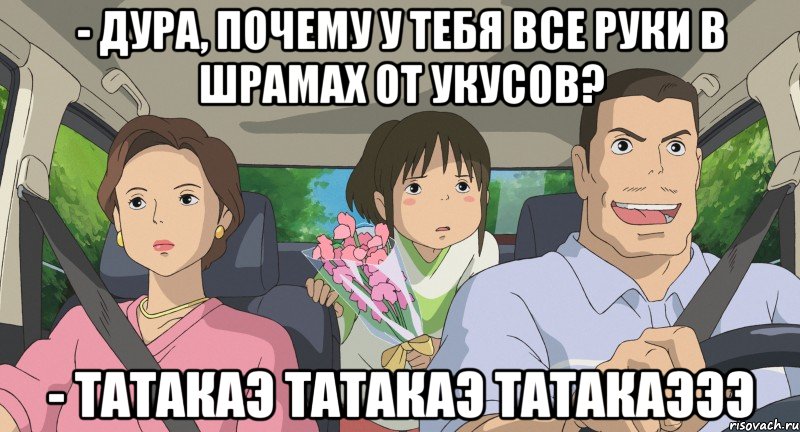 - ДУРА, ПОЧЕМУ У ТЕБЯ ВСЕ РУКИ В ШРАМАХ ОТ УКУСОВ?

- ТАТАКАЭ ТАТАКАЭ ТАТАКАЭЭЭ

risovach.ru